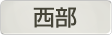 西部